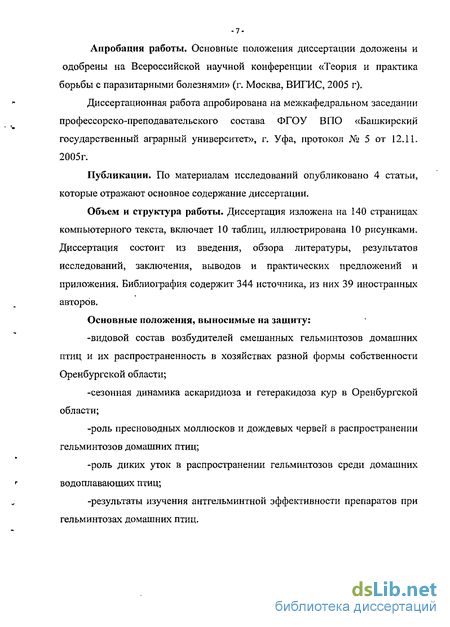 - 7 -

Апробация работы. Основные положения диссертации доложены и одобрены на Всероссийской научной конференции «Теория и практика борьбы с паразитарными болезнями» (г. Москва, ВИГИС, 2005 г).

Диссертационная работа апробирована на межкафедральном заседании профессорско-преподавательского состава ФГОУ ВПО «Башкирский государственный аграрный университет», г. Уфа, протокол № 5 от 12.11. 2005г.

Публикации. По материалам исследований опубликовано 4 статьи, которые отражают основное содержание диссертации.

Объем и структура работы. Диссертация изложена на 140 страницах компьютерного текста, включает 10 таблиц, иллюстрирована 10 рисунками. Диссертация состоит из введения, обзора литературы, результатов исследований, заключения, выводов и практических предложений и приложения. Библиография содержит 344 источника, из них 39 иностранных авторов.

Основные положения, выносимые на защиту:

-видовой состав возбудителей смешанных гельминтозов домашних птиц и их распространенность в хозяйствах разной формы собственности Оренбургской области;

-сезонная динамика аскаридиоза и гетеракидоза кур в Оренбургской области;

-роль пресноводных моллюсков и дождевых червей в распространении гельминтозов домашних птиц;

-роль диких уток в распространении гельминтозов среди домашних водоплавающих птиц;

-результаты изучения антгельминтной эффективности препаратов при гельминтозах домашних птиц.

dsLib.net
библиотека диссертаций